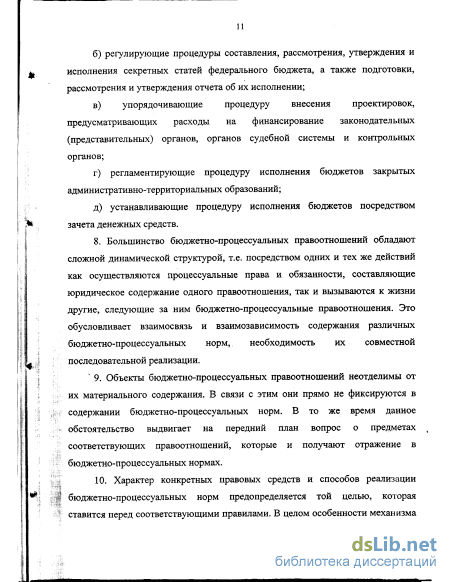 11

б) регулирующие процедуры составления, рассмотрения, утверждения и исполнения секретных статей федерального бюджета, а также подготовки, рассмотрения и утверждения отчета об их исполнении;

в) упорядочивающие процедуру внесения проектировок, предусматривающих расходы на финансирование законодательных (представительных) органов, органов судебной системы и контрольных органов;

г) регламентирующие процедуру исполнения бюджетов закрытых административно-территориальных образований;

д) устанавливающие процедуру исполнения бюджетов посредством зачета денежных средств.

8. Большинство бюджетно-процессуальных правоотношений обладают сложной динамической структурой, т.е. посредством одних и тех же действий как осуществляются процессуальные права и обязанности, составляющие юридическое содержание одного правоотношения, так и вызываются к жизни другие, следующие за ним бюджетно-процессуальные правоотношения. Это обусловливает взаимосвязь и взаимозависимость содержания различных бюджетно-процессуальных норм, необходимость их совместной последовательной реализации.

9. Объекты бюджетно-процессуальных правоотношений неотделимы от их материального содержания. В связи с этим они прямо не фиксируются в содержании бюджетно-процессуальных норм. В то же время данное обстоятельство выдвигает на передний план вопрос о предметах соответствующих правоотношений, которые и получают отражение в бюджетно-процессуальных нормах.

10. Характер конкретных правовых средств и способов реализации бюджетно-процессуальных норм предопределяется той целью, которая ставится перед соответствующими правилами. В целом особенности механизма

dsLib.net
библиотека диссертаций